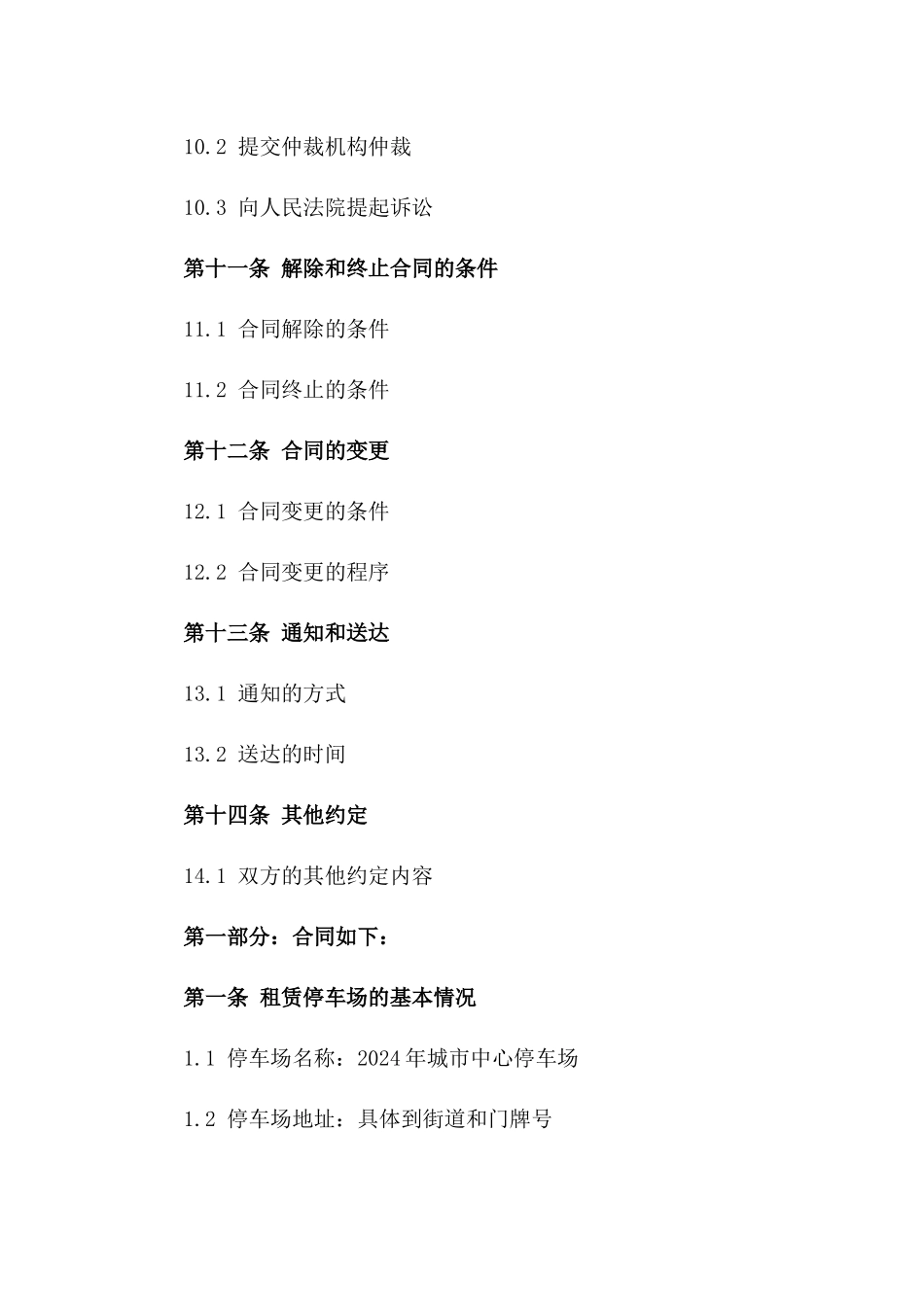 10.2 提交仲裁机构仲裁

10.3 向人民法院提起诉讼

第十一条 解除和终止合同的条件

11.1 合同解除的条件

11.2 合同终止的条件

第十二条 合同的变更

12.1 合同变更的条件

12.2 合同变更的程序

第十三条 通知和送达

13.1 通知的方式

13.2 送达的时间

第十四条 其他约定

14.1 双方的其他约定内容

第一部分：合同如下：

第一条 租赁停车场的基本情况

1.1 停车场名称：2024年城市中心停车场

1.2 停车场地址：具体到街道和门牌号